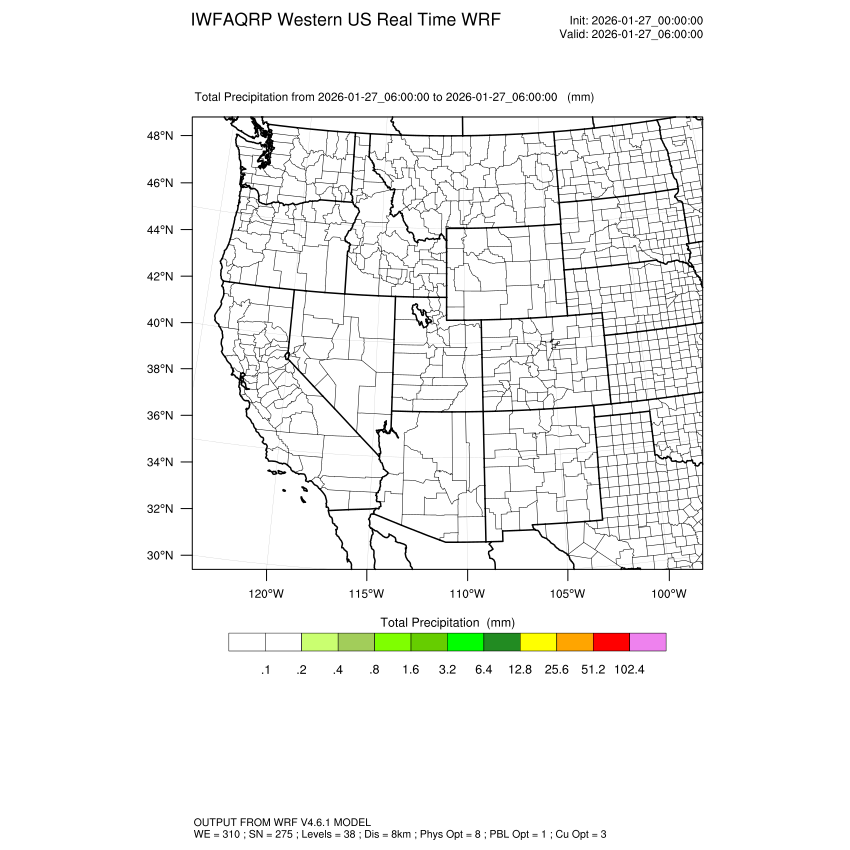 IWFAQRP Western US Real Time WRF

Init: 2026-01-27_00:00:00
Valid: 2026-01-27_06:00:00

Total Precipitation from 2026-01-27_06:00:00 to 2026-01-27_06:00:00 (mm)

48°N
46°N
44°N
42°N
40°N
38°N
36°N
34°N
32°N
30°N

120°W 115°W 110°W 105°W 100°W

Total Precipitation (mm)

.1 .2 .4 .8 1.6 3.2 6.4 12.8 25.6 51.2 102.4

OUTPUT FROM WRF V4.6.1 MODEL
WE = 310 ; SN = 275 ; Levels = 38 ; Dis = 8km ; Phys Opt = 8 ; PBL Opt = 1 ; Cu Opt = 3